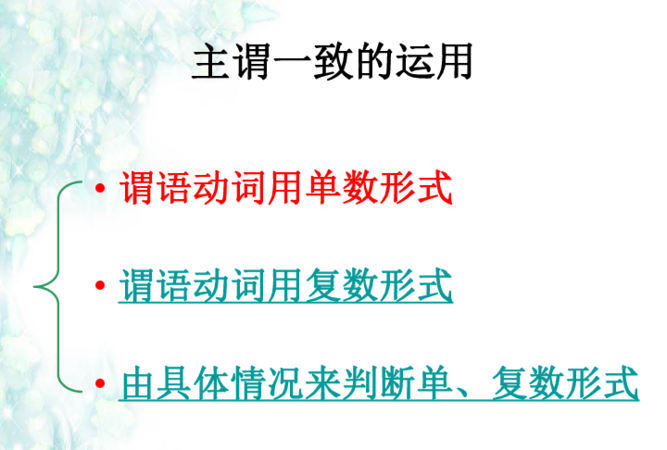 主谓一致的运用

• 谓语动词用单数形式

• 谓语动词用复数形式

• 由具体情况来判断单、复数形式